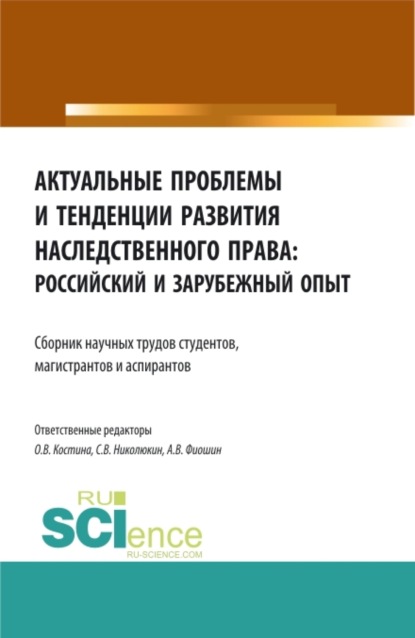 АКТУАЛЬНЫЕ ПРОБЛЕМЫ И ТЕНДЕНЦИИ РАЗВИТИЯ НАСЛЕДСТВЕННОГО ПРАВА: РОССИЙСКИЙ И ЗАРУБЕЖНЫЙ ОПЫТ

Сборник научных трудов студентов, магистрантов и аспирантов

Ответственные редакторы
О.В. Костина, С.В. Николюкин, А.В. Фиошин

RU
SCIence
RU-SCIENCE.COM